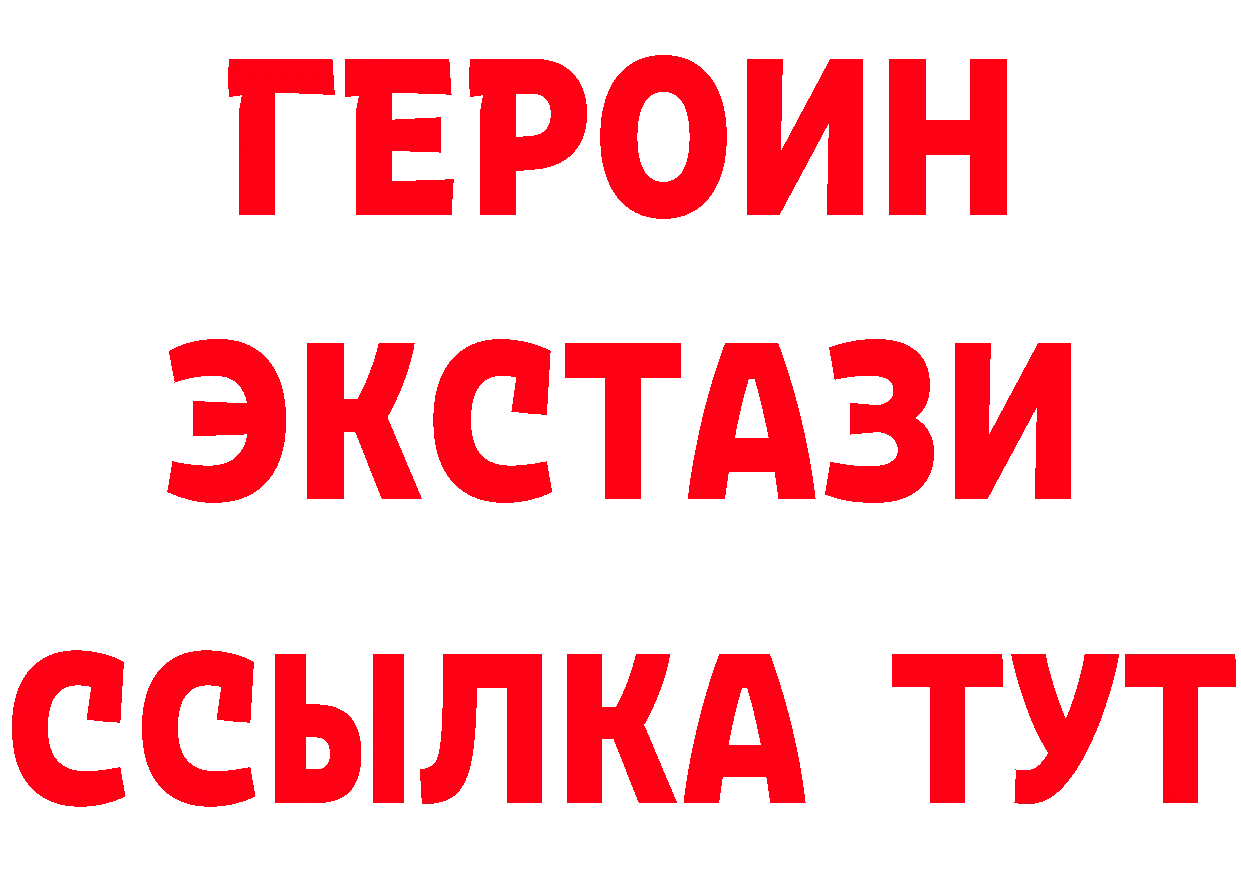 ГЕРОИН ЭКСТАЗИ ССЫЛКА ТУТ